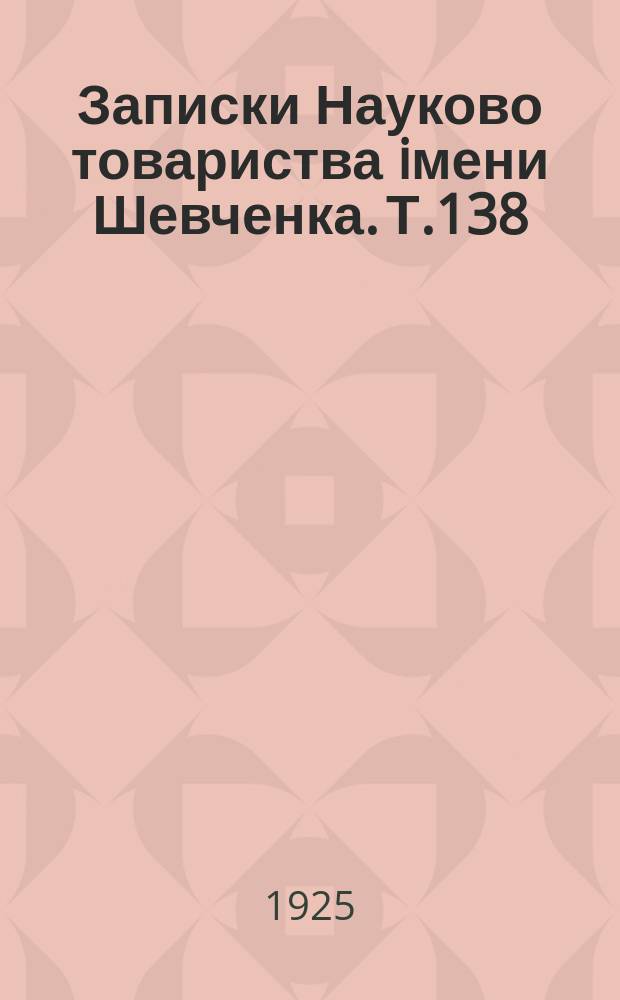 Записки Науково товариства імени Шевченка. Т.138

1925